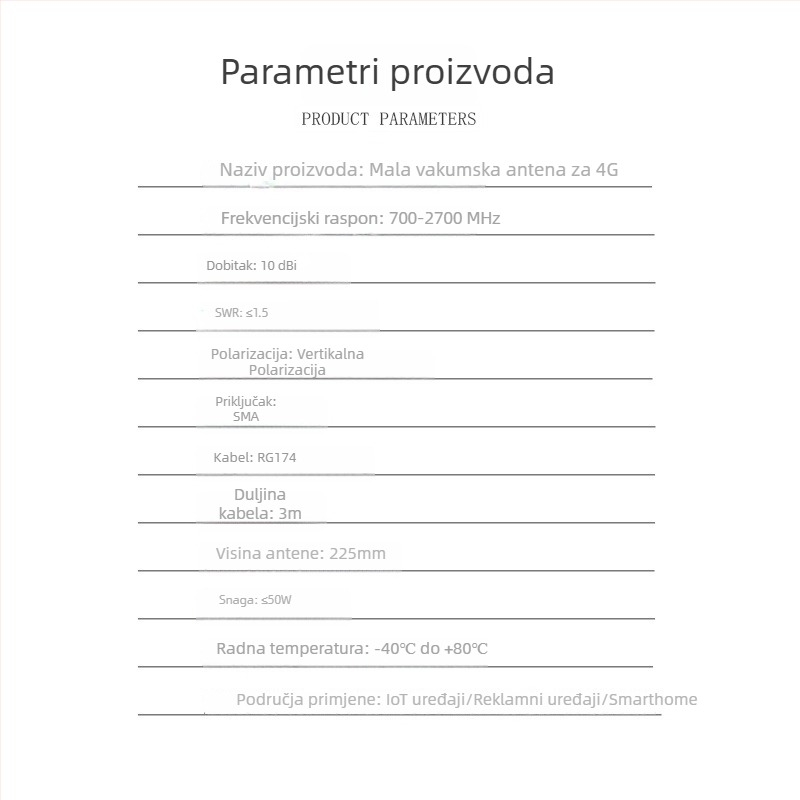 Parametri proizvoda

PRODUCT PARAMETERS

Naziv proizvoda: Mala vakumska antena za 4G

Frekvencijski raspon: 700-2700 MHz

Dobitak: 10 dBi

SWR: ≤1.5

Polarizacija: Vertikalna Polarizacija

Priključak: SMA

Kabel: RG174

Duljina kabela: 3m

Visina antene: 225mm

Snaga: ≤50W

Radna temperatura: -40℃ do +80℃

Područja primjene: IoT uređaji/Reklamni uređaji/Smarthome